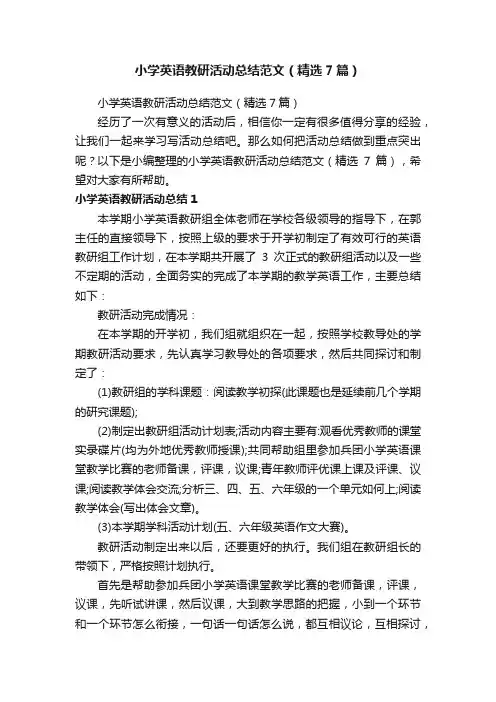 小学英语教研活动总结范文（精选7篇）

小学英语教研活动总结范文（精选7篇）

经历了一次有意义的活动后，相信你一定有很多值得分享的经验，让我们一起来学习写活动总结吧。那么如何把活动总结做到重点突出呢？以下是小编整理的小学英语教研活动总结范文（精选 7 篇），希望对大家有所帮助。

小学英语教研活动总结1

本学期小学英语教研组全体老师在学校各级领导的指导下，在郭主任的直接领导下，按照上级的要求于开学初制定了有效可行的英语教研组工作计划，在本学期共开展了 3 次正式的教研组活动以及一些不定期的活动，全面务实的完成了本学期的教学英语工作，主要总结如下：

教研活动完成情况：

在本学期的开学初，我们组就组织在一起，按照学校教导处的学期教研活动要求，先认真学习教导处的各项要求，然后共同探讨和制定了：

(1)教研组的学科课题：阅读教学初探(此课题也是延续前几个学期的研究课题);

(2)制定出教研组活动计划表;活动内容主要有:观看优秀教师的课堂实录碟片(均为外地优秀教师授课);共同帮助组里参加兵团小学英语课堂教学比赛的老师备课，评课，议课;青年教师评优课上课及评课、议课;阅读教学体会交流;分析三、四、五、六年级的一个单元如何上;阅读教学体会(写出体会文章)。

(3)本学期学科活动计划(五、六年级英语作文大赛)。

教研活动制定出来以后，还要更好的执行。我们组在教研组长的带领下，严格按照计划执行。

首先是帮助参加兵团小学英语课堂教学比赛的老师备课，评课，议课，先听试讲课，然后议课，大到教学思路的把握，小到一个环节和一个环节怎么衔接，一句话一句话怎么说，都互相议论，互相探讨，